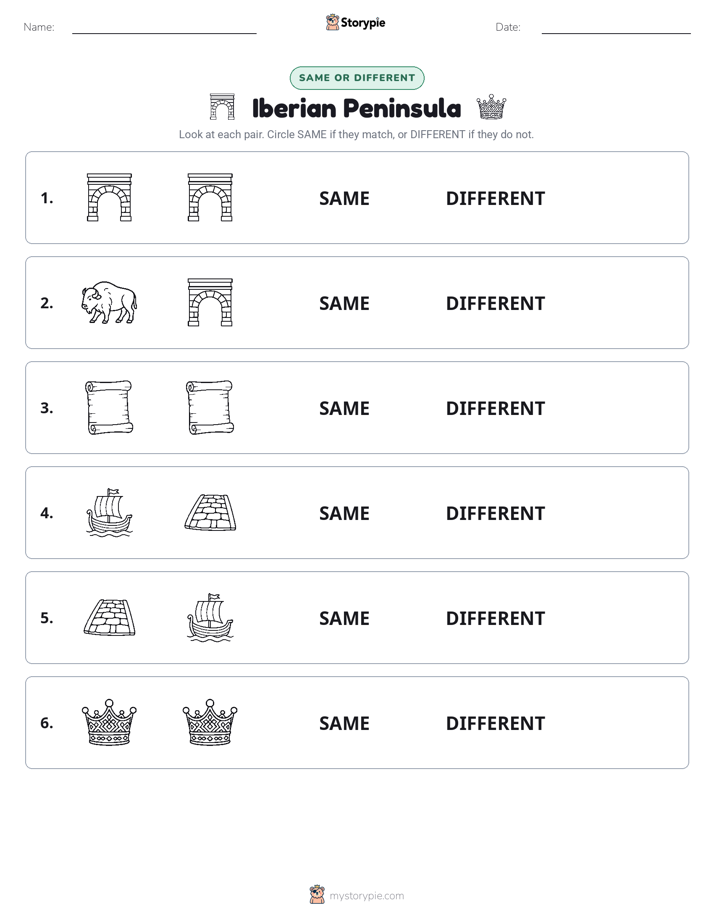 Name:

Storypie

Date:

SAME OR DIFFERENT

Iberian Peninsula

Look at each pair. Circle SAME if they match, or DIFFERENT if they do not.

1. SAME DIFFERENT

2. SAME DIFFERENT

3. SAME DIFFERENT

4. SAME DIFFERENT

5. SAME DIFFERENT

6. SAME DIFFERENT

mystorypie.com